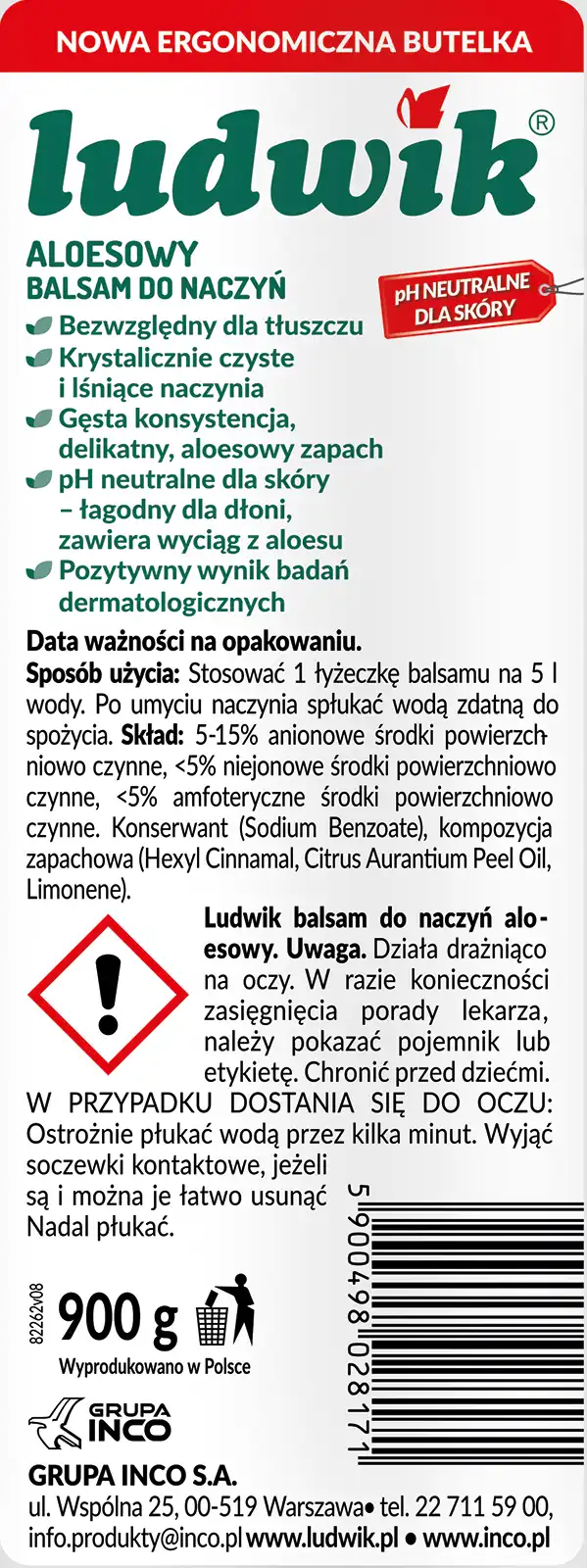 NOWA ERGONOMICZNA BUTELKA

ludwik®

ALOESOWY
BALSAM DO NACZYŃ

pH NEUTRALNE
DLA SKÓRY

Bezwzględny dla tłuszczu
Krystalicznie czyste i lśniące naczynia
Gęsta konsystencja, delikatny, aloesowy zapach
pH neutralne dla skóry – łagodny dla dłoni, zawiera wyciąg z aloesu
Pozytywny wynik badań dermatologicznych

Data ważności na opakowaniu.

Sposób użycia: Stosować 1 łyżeczkę balsamu na 5 l wody. Po umyciu naczynia spłukać wodą zdatną do spożycia. Skład: 5-15% anionowe środki powierzchniowo czynne, <5% niejonowe środki powierzchniowo czynne, <5% amfoteryczne środki powierzchniowo czynne. Konserwant (Sodium Benzoate), kompozycja zapachowa (Hexyl Cinnamal, Citrus Aurantium Peel Oil, Limonene).

Ludwik balsam do naczyń aloesowy. Uwaga. Działa drażniąco na oczy. W razie konieczności zasięgnięcia porady lekarza, należy pokazać pojemnik lub etykietę. Chronić przed dziećmi. W PRZYPADKU DOSTANIA SIĘ DO OCZU: Ostrożnie płukać wodą przez kilka minut. Wyjąć soczewki kontaktowe, jeżeli są i można je łatwo usunąć Nadal płukać.

82262v08

900 g

Wyprodukowano w Polsce

5 900498 028171

GRUPA INCO

GRUPA INCO S.A.
ul. Wspólna 25, 00-519 Warszawa• tel. 22 711 59 00,
info.produkty@inco.pl www.ludwik.pl • www.inco.pl